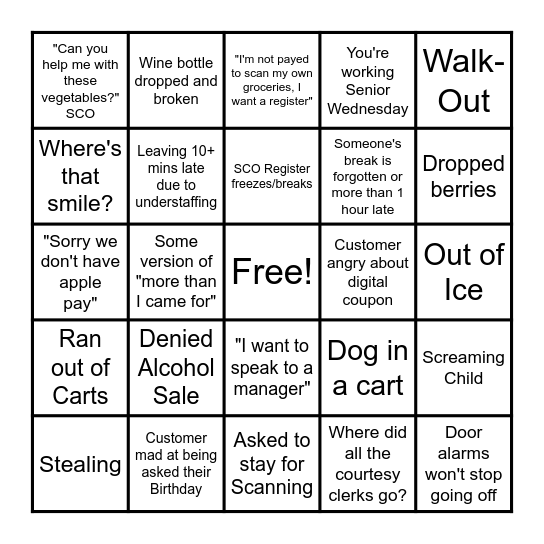 | | | | | |
|---|---|---|---|---|
| "Can you help me with these vegetables?" SCO | Wine bottle dropped and broken | "I'm not payed to scan my own groceries, I want a register" | You're working Senior Wednesday | Walk-Out |
| Where's that smile? | Leaving 10+ mins late due to understaffing | SCO Register freezes/breaks | Someone's break is forgotten or more than 1 hour late | Dropped berries |
| "Sorry we don't have apple pay" | Some version of "more than I came for" | Free! | Customer angry about digital coupon | Out of Ice |
| Ran out of Carts | Denied Alcohol Sale | "I want to speak to a manager" | Dog in a cart | Screaming Child |
| Stealing | Customer mad at being asked their Birthday | Asked to stay for Scanning | Where did all the courtesy clerks go? | Door alarms won't stop going off |